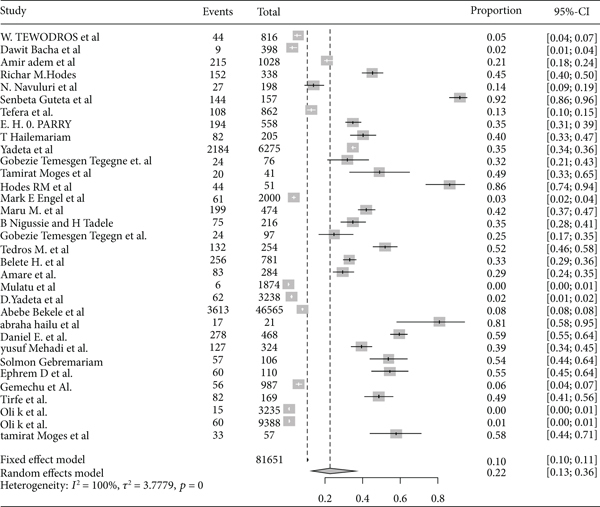 | Study | Events | Total | Proportion | 95%-CI |
|---|---|---|---|---|
| W. TEWODROS et al | 44 | 816 | 0.05 | [0.04; 0.07] |
| Dawit Bacha et al | 9 | 398 | 0.02 | [0.01; 0.04] |
| Amir adem et al | 215 | 1028 | 0.21 | [0.18; 0.24] |
| Richar M.Hodes | 152 | 338 | 0.45 | [0.40; 0.50] |
| N. Navuluri et al | 27 | 198 | 0.14 | [0.09; 0.19] |
| Senbeta Guteta et al | 144 | 157 | 0.92 | [0.86; 0.96] |
| Tefera et al. | 108 | 862 | 0.13 | [0.10; 0.15] |
| E. H. 0. PARRY | 194 | 558 | 0.35 | [0.31; 0 39] |
| T Hailemariam | 82 | 205 | 0.40 | [0.33; 0.47] |
| Yadeta et al | 2184 | 6275 | 0.35 | [0.34; 0.36] |
| Gobezie Temesgen Tegegne et. al | 24 | 76 | 0.32 | [0.21; 0.43] |
| Tamirat Moges et al | 20 | 41 | 0.49 | [0.33; 0.65] |
| Hodes RM et al | 44 | 51 | 0.86 | [0.74; 0.94] |
| Mark E Engel et al | 61 | 2000 | 0.03 | [0.02; 0.04] |
| Maru M. et al | 199 | 474 | 0.42 | [0.37; 0.47] |
| B Nigussie and H Tadele | 75 | 216 | 0.35 | [0.28; 0.41] |
| Gobezie Temesgen Tegegn et al. | 24 | 97 | 0.25 | [0.17; 0.35] |
| Tedros M. et al | 132 | 254 | 0.52 | [0.46; 0.58] |
| Belete H. et al | 256 | 781 | 0.33 | [0.29; 0.36] |
| Amare et al. | 83 | 284 | 0.29 | [0.24; 0.35] |
| Mulatu et al | 6 | 1874 | 0.00 | [0.00; 0.01] |
| D.Yadeta et al | 62 | 3238 | 0.02 | [0.01; 0.02] |
| Abebe Bekele et al | 3613 | 46565 | 0.08 | [0.08; 0.08] |
| abraha hailu et al | 17 | 21 | 0.81 | [0.58; 0.95] |
| Daniel E. et al. | 278 | 468 | 0.59 | [0.55; 0.64] |
| yusuf Mehadi et al. | 127 | 324 | 0.39 | [0.34; 0.45] |
| Solmon Gebremariam | 57 | 106 | 0.54 | [0.44; 0.64] |
| Ephrem D et al. | 60 | 110 | 0.55 | [0.45; 0.64] |
| Gemechu et Al. | 56 | 987 | 0.06 | [0.04; 0.07] |
| Tirfe et al. | 82 | 169 | 0.49 | [0.41; 0.56] |
| Oli k et al. | 15 | 3235 | 0.00 | [0.00; 0.01] |
| Oli k et al. | 60 | 9388 | 0.01 | [0.00; 0.01] |
| tamirat Moges et al | 33 | 57 | 0.58 | [0.44; 0.71] |
| Fixed effect model | | 81651 | 0.10 | [0.10; 0.11] |
| Random effects model | | | 0.22 | [0.13; 0.36] |

Heterogeneity: $I^2 = 100\%$, $\tau^2 = 3.7779$, $p = 0$

0.2 0.4 0.6 0.8